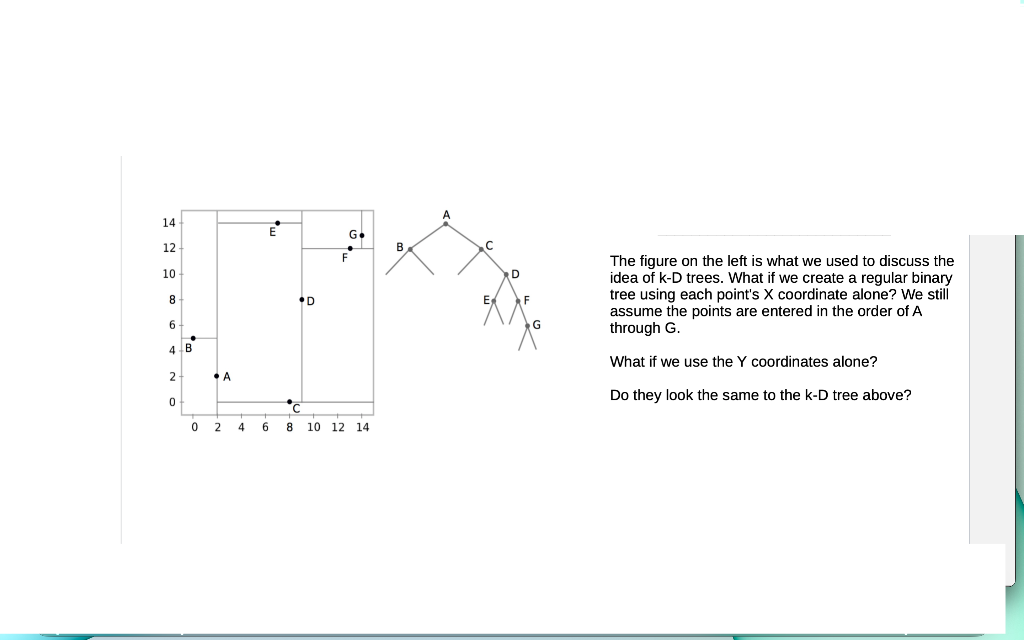 14
12
10
8
6
4
2
0

0 2 4 6 8 10 12 14

E
G
F
D
B
A
C

A
B
C
D
E
F
G

The figure on the left is what we used to discuss the idea of k-D trees. What if we create a regular binary tree using each point's X coordinate alone? We still assume the points are entered in the order of A through G.

What if we use the Y coordinates alone?

Do they look the same to the k-D tree above?